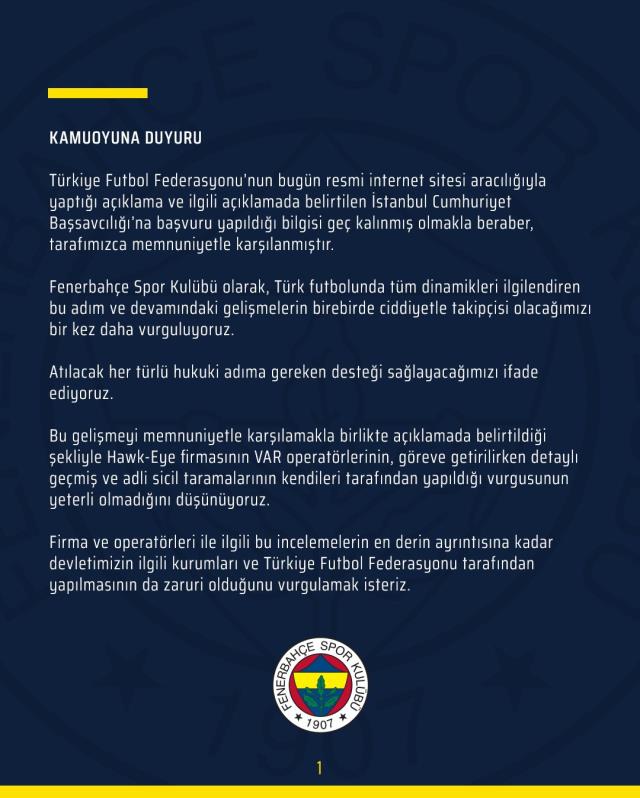 KAMUOYUNA DUYURU

Türkiye Futbol Federasyonu'nun bugün resmi internet sitesi aracılığıyla yaptığı açıklama ve ilgili açıklamada belirtilen İstanbul Cumhuriyet Başsavcılığı'na başvuru yapıldığı bilgisi geç kalınmış olmakla beraber, tarafımızca memnuniyetle karşılanmıştır.

Fenerbahçe Spor Kulübü olarak, Türk futbolunda tüm dinamikleri ilgilendiren bu adım ve devamındaki gelişmelerin birebirde ciddiyetle takipçisi olacağımızı bir kez daha vurguluyoruz.

Atılacak her türlü hukuki adıma gereken desteği sağlayacağımızı ifade ediyoruz.

Bu gelişmeyi memnuniyetle karşılamakla birlikte açıklamada belirtildiği şekliyle Hawk-Eye firmasının VAR operatörlerinin, göreve getirilirken detaylı geçmiş ve adli sicil taramalarının kendileri tarafından yapıldığı vurgusunun yeterli olmadığını düşünüyoruz.

Firma ve operatörleri ile ilgili bu incelemelerin en derin ayrıntısına kadar devletimizin ilgili kurumları ve Türkiye Futbol Federasyonu tarafından yapılmasının da zaruri olduğunu vurgulamak isteriz.

FENERBAHÇE SPOR KULÜBÜ
1907

1